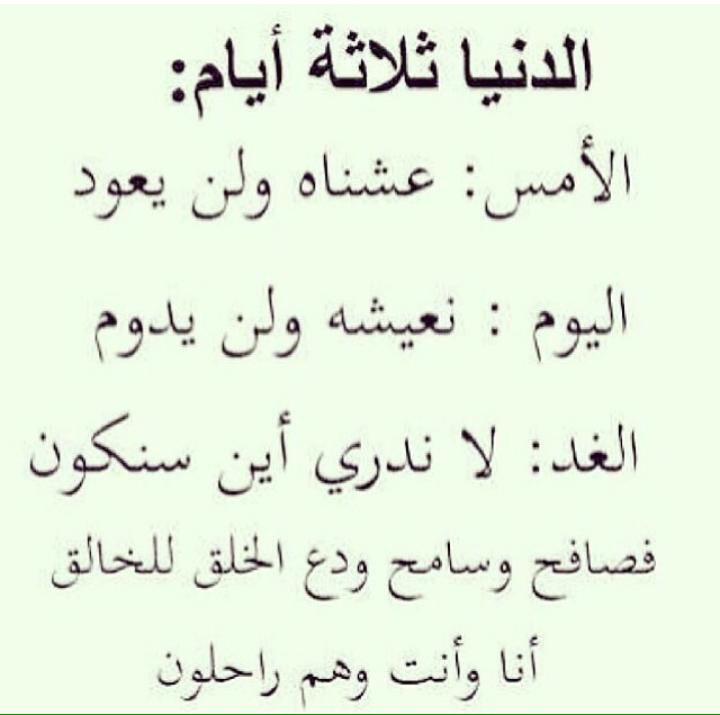 الدنيا ثلاثة أيام:

الأمس: عشناه ولن يعود

اليوم : نعيشه ولن يدوم

الغد: لا ندري أين سنكون

فصافح وسامح ودع الخلق للخالق

أنا وأنت وهم راحلون